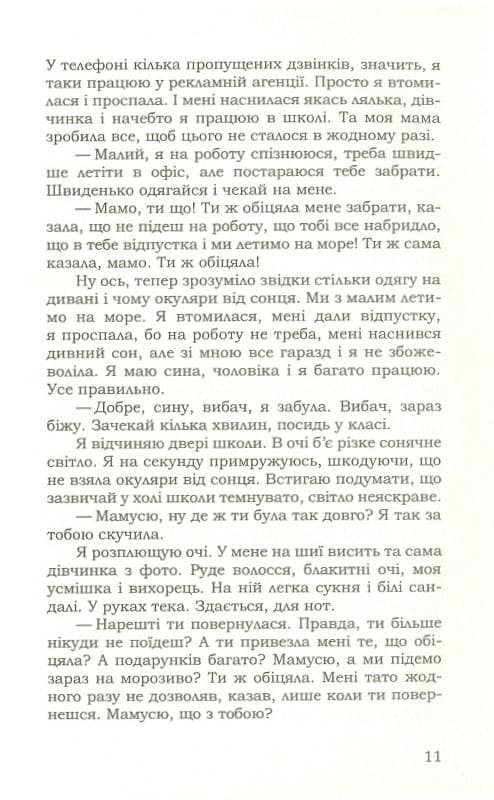 У телефоні кілька пропущених дзвінків, значить, я таки працюю у рекламній агенції. Просто я втомилася і проспала. І мені наснилася якась лялька, дівчинка і начебто я працюю в школі. Та моя мама зробила все, щоб цього не сталося в жодному разі.

— Малий, я на роботу спізнююся, треба швидше летіти в офіс, але постараюся тебе забрати. Швиденько одягайся і чекай на мене.

— Мамо, ти що! Ти ж обіцяла мене забрати, казала, що не підеш на роботу, що тобі все набридло, що в тебе відпустка і ми летимо на море! Ти ж сама казала, мамо. Ти ж обіцяла!

Ну ось, тепер зрозуміло звідки стільки одягу на дивані і чому окуляри від сонця. Ми з малим летимо на море. Я втомилася, мені дали відпустку, я проспала, бо на роботу не треба, мені наснився дивний сон, але зі мною все гаразд і я не збожеволіла. Я маю сина, чоловіка і я багато працюю. Усе правильно.

— Добре, сину, вибач, я забула. Вибач, зараз біжу. Зачекай кілька хвилин, посидь у класі.

Я відчиняю двері школи. В очі б'є різке сонячне світло. Я на секунду примружуюсь, шкодуючи, що не взяла окуляри від сонця. Встигаю подумати, що зазвичай у холі школи темнувато, світло неяскраве.

— Мамусю, ну де ж ти була так довго? Я так за тобою скучила.

Я розплющую очі. У мене на шиї висить та сама дівчинка з фото. Руде волосся, блакитні очі, моя усмішка і вихорець. На ній легка сукня і білі сандалі. У руках тека. Здається, для нот.

— Нарешті ти повернулася. Правда, ти більше нікуди не поїдеш? А ти привезла мені те, що обіцяла? А подарунків багато? Мамусю, а ми підемо зараз на морозиво? Ти ж обіцяла. Мені тато жодного разу не дозволяв, казав, лише коли ти повернешся. Мамусю, що з тобою?

11